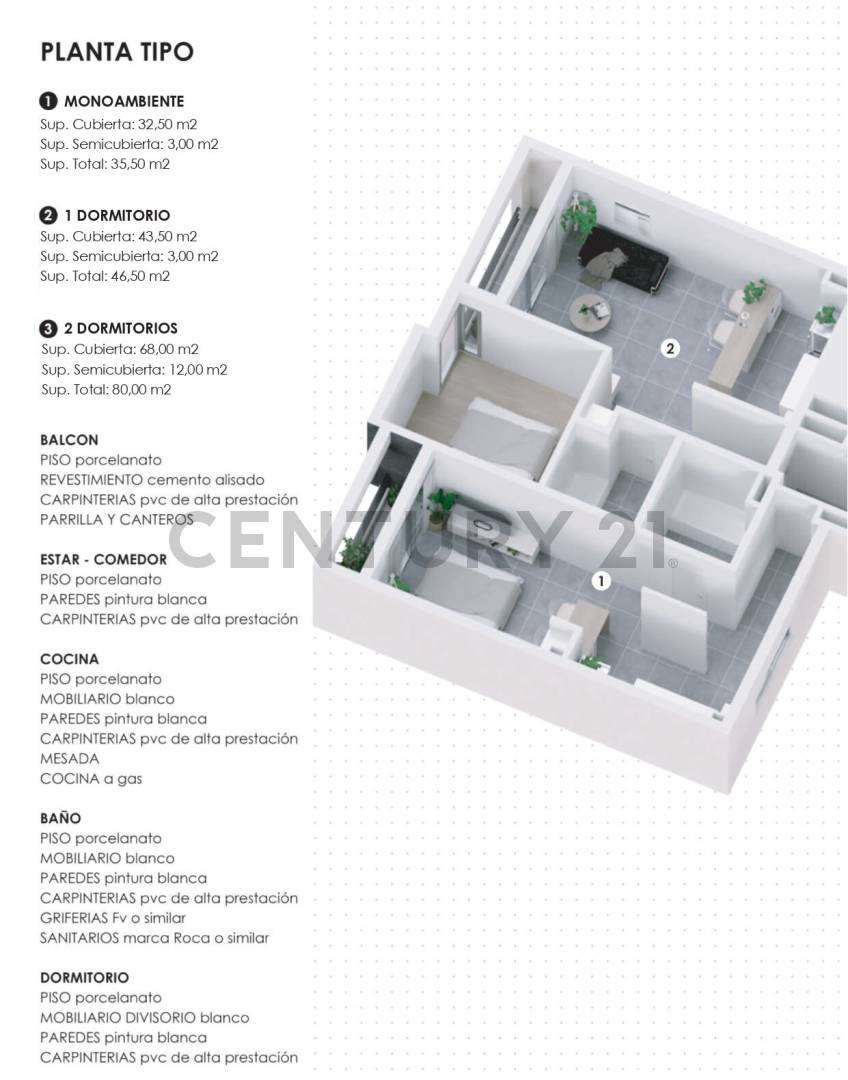 PLANTA TIPO

1 MONOAMBIENTE
Sup. Cubierta: 32,50 m2
Sup. Semicubierta: 3,00 m2
Sup. Total: 35,50 m2

2 1 DORMITORIO
Sup. Cubierta: 43,50 m2
Sup. Semicubierta: 3,00 m2
Sup. Total: 46,50 m2

3 2 DORMITORIOS
Sup. Cubierta: 68,00 m2
Sup. Semicubierta: 12,00 m2
Sup. Total: 80,00 m2

BALCON
PISO porcelanato
REVESTIMIENTO cemento alisado
CARPINTERIAS pvc de alta prestación
PARRILLA Y CANTEROS

ESTAR - COMEDOR
PISO porcelanato
PAREDES pintura blanca
CARPINTERIAS pvc de alta prestación

COCINA
PISO porcelanato
MOBILIARIO blanco
PAREDES pintura blanca
CARPINTERIAS pvc de alta prestación
MESADA
COCINA a gas

BAÑO
PISO porcelanato
MOBILIARIO blanco
PAREDES pintura blanca
CARPINTERIAS pvc de alta prestación
GRIFERIAS Fv o similar
SANITARIOS marca Roca o similar

DORMITORIO
PISO porcelanato
MOBILIARIO DIVISORIO blanco
PAREDES pintura blanca
CARPINTERIAS pvc de alta prestación

2

1

CENTURY 21